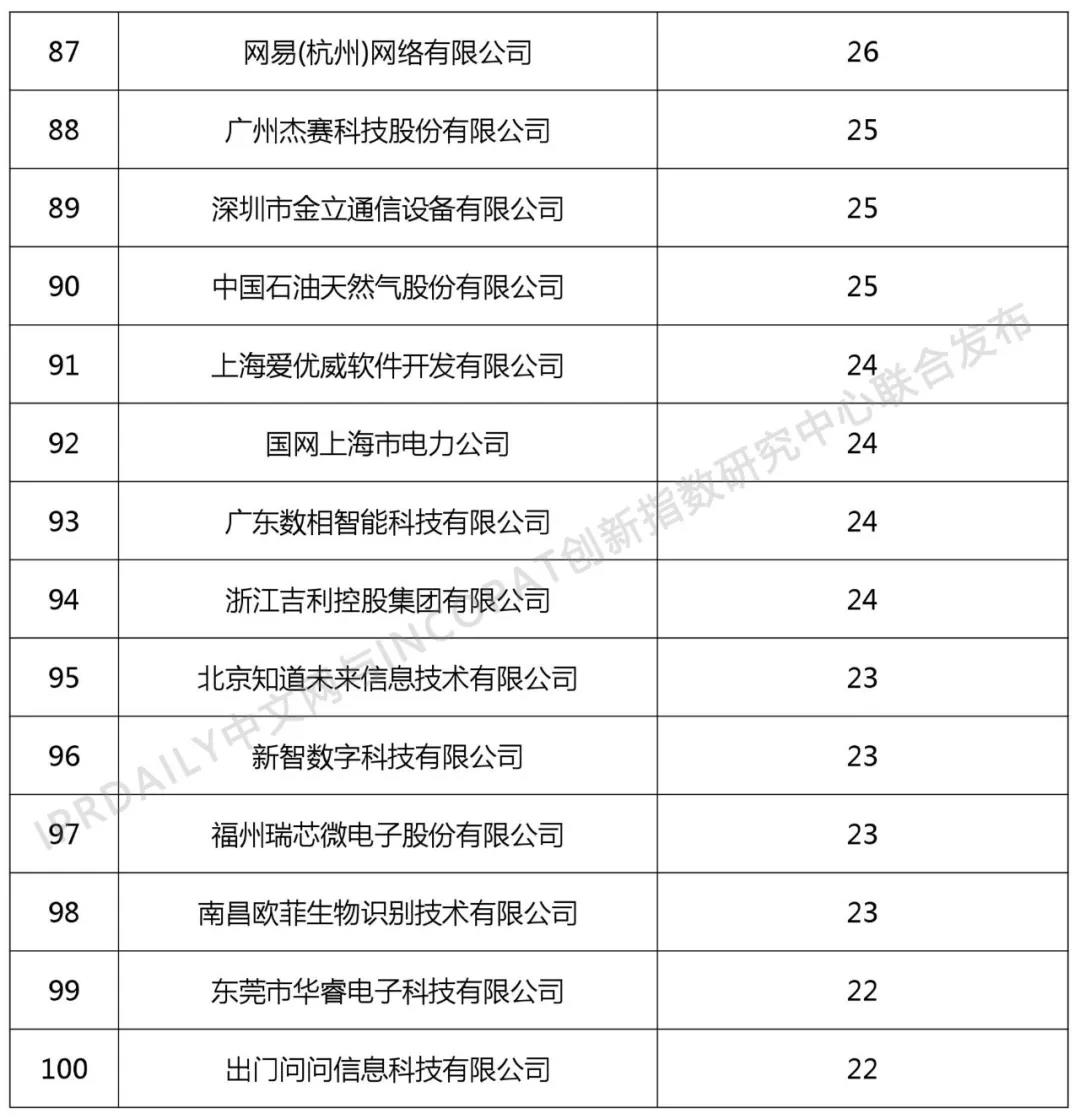 | 87 | 网易(杭州)网络有限公司 | 26 |
|---|---|---|
| 88 | 广州杰赛科技股份有限公司 | 25 |
| 89 | 深圳市金立通信设备有限公司 | 25 |
| 90 | 中国石油天然气股份有限公司 | 25 |
| 91 | 上海爱优威软件开发有限公司 | 24 |
| 92 | 国网上海市电力公司 | 24 |
| 93 | 广东数相智能科技有限公司 | 24 |
| 94 | 浙江吉利控股集团有限公司 | 24 |
| 95 | 北京知道未来信息技术有限公司 | 23 |
| 96 | 新智数字科技有限公司 | 23 |
| 97 | 福州瑞芯微电子股份有限公司 | 23 |
| 98 | 南昌欧菲生物识别技术有限公司 | 23 |
| 99 | 东莞市华睿电子科技有限公司 | 22 |
| 100 | 出门问问信息科技有限公司 | 22 |

IPRDAILY中文网与INCOPAT创新指数研究中心联合发布